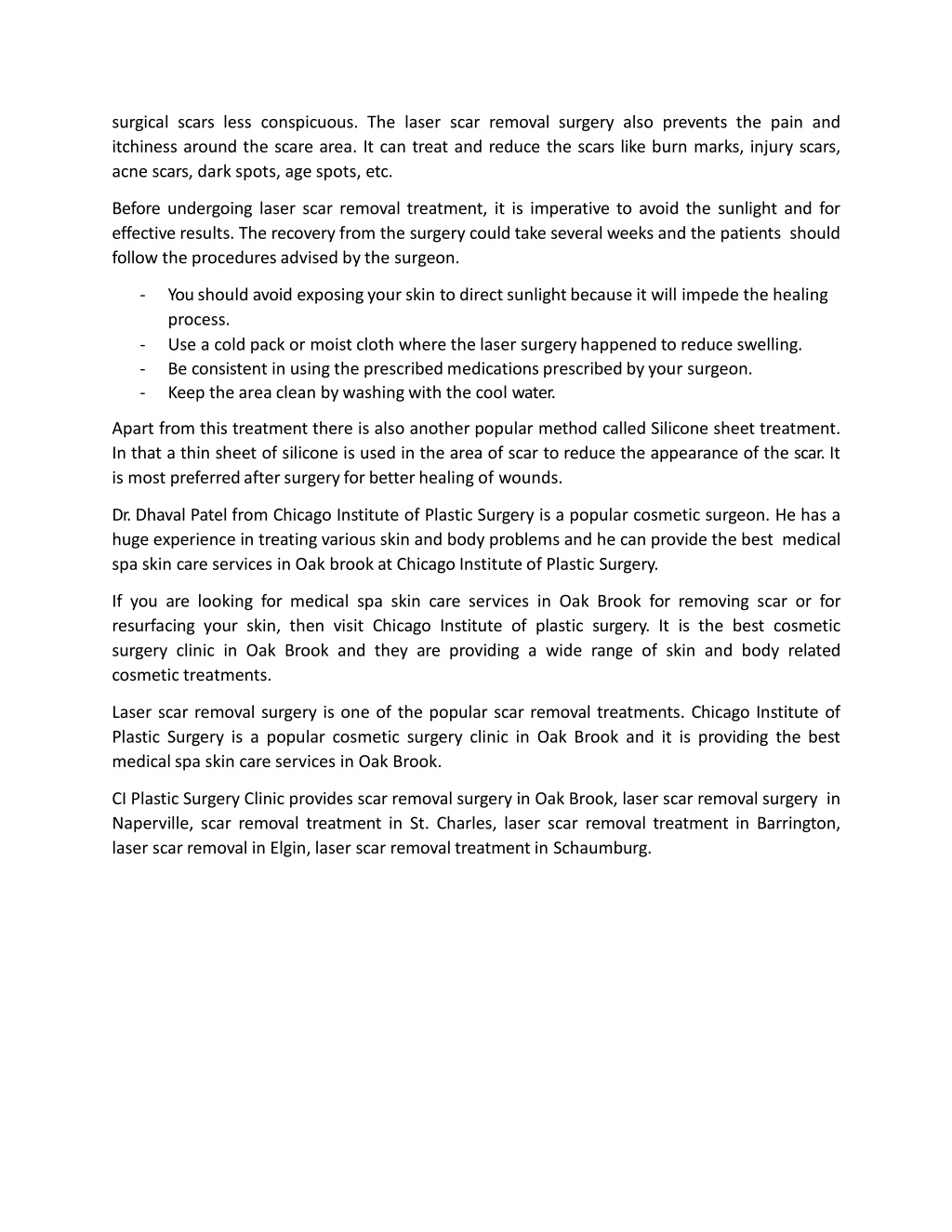 surgical scars less conspicuous. The laser scar removal surgery also prevents the pain and itchiness around the scare area. It can treat and reduce the scars like burn marks, injury scars, acne scars, dark spots, age spots, etc.

Before undergoing laser scar removal treatment, it is imperative to avoid the sunlight and for effective results. The recovery from the surgery could take several weeks and the patients should follow the procedures advised by the surgeon.

- You should avoid exposing your skin to direct sunlight because it will impede the healing process.
- Use a cold pack or moist cloth where the laser surgery happened to reduce swelling.
- Be consistent in using the prescribed medications prescribed by your surgeon.
- Keep the area clean by washing with the cool water.

Apart from this treatment there is also another popular method called Silicone sheet treatment. In that a thin sheet of silicone is used in the area of scar to reduce the appearance of the scar. It is most preferred after surgery for better healing of wounds.

Dr. Dhaval Patel from Chicago Institute of Plastic Surgery is a popular cosmetic surgeon. He has a huge experience in treating various skin and body problems and he can provide the best medical spa skin care services in Oak brook at Chicago Institute of Plastic Surgery.

If you are looking for medical spa skin care services in Oak Brook for removing scar or for resurfacing your skin, then visit Chicago Institute of plastic surgery. It is the best cosmetic surgery clinic in Oak Brook and they are providing a wide range of skin and body related cosmetic treatments.

Laser scar removal surgery is one of the popular scar removal treatments. Chicago Institute of Plastic Surgery is a popular cosmetic surgery clinic in Oak Brook and it is providing the best medical spa skin care services in Oak Brook.

CI Plastic Surgery Clinic provides scar removal surgery in Oak Brook, laser scar removal surgery in Naperville, scar removal treatment in St. Charles, laser scar removal treatment in Barrington, laser scar removal in Elgin, laser scar removal treatment in Schaumburg.